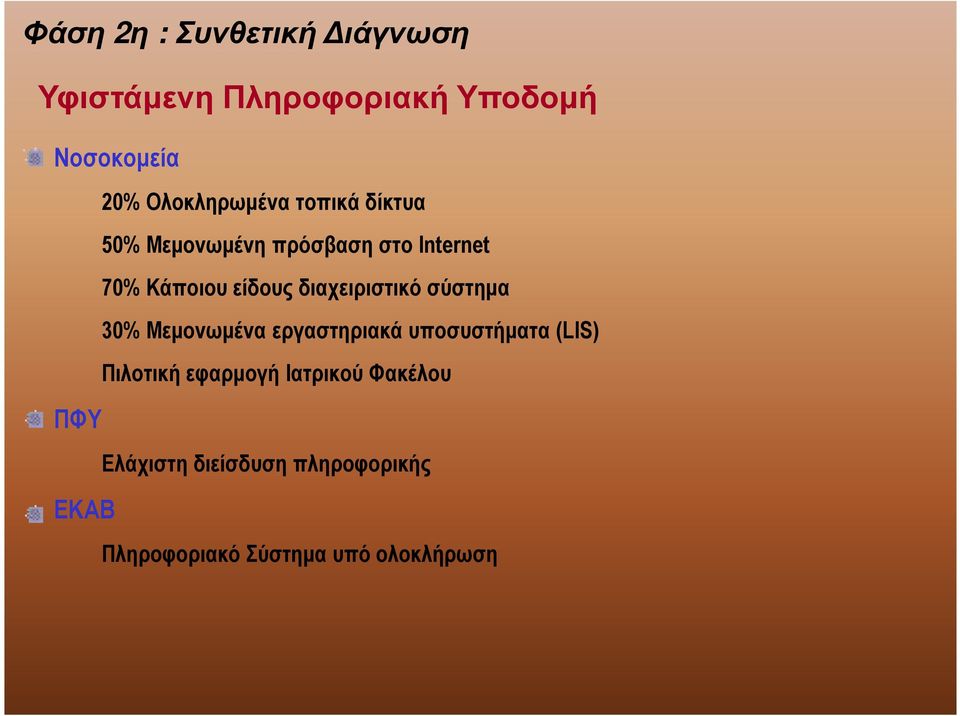 Φάση 2η : Συνθετική Διάγνωση

Υφιστάμενη Πληροφοριακή Υποδομή

Νοσοκομεία

20% Ολοκληρωμένα τοπικά δίκτυα

50% Μεμονωμένη πρόσβαση στο Internet

70% Κάποιου είδους διαχειριστικό σύστημα

30% Μεμονωμένα εργαστηριακά υποσυστήματα (LIS)

Πιλοτική εφαρμογή Ιατρικού Φακέλου

ΠΦΥ

Ελάχιστη διείσδυση πληροφορικής

ΕΚΑΒ

Πληροφοριακό Σύστημα υπό ολοκλήρωση